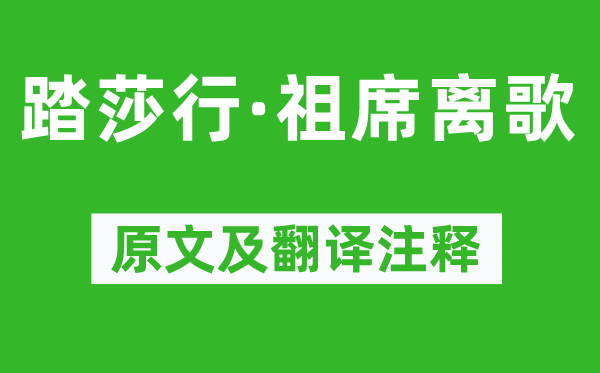 踏莎行·祖席离歌

原文及翻译注释